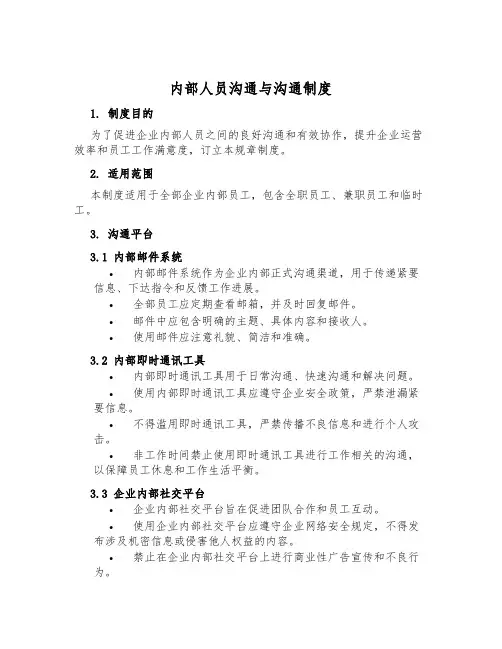 内部人员沟通与沟通制度

1. 制度目的

为了促进企业内部人员之间的良好沟通和有效协作，提升企业运营效率和员工工作满意度，订立本规章制度。

2. 适用范围

本制度适用于全部企业内部员工，包含全职员工、兼职员工和临时工。

3. 沟通平台

3.1 内部邮件系统

• 内部邮件系统作为企业内部正式沟通渠道，用于传递紧要信息、下达指令和反馈工作进展。
• 全部员工应定期查看邮箱，并及时回复邮件。
• 邮件中应包含明确的主题、具体内容和接收人。
• 使用邮件应注意礼貌、简洁和准确。

3.2 内部即时通讯工具

• 内部即时通讯工具用于日常沟通、快速沟通和解决问题。
• 使用内部即时通讯工具应遵守企业安全政策，严禁泄漏紧要信息。
• 不得滥用即时通讯工具，严禁传播不良信息和进行个人攻击。
• 非工作时间禁止使用即时通讯工具进行工作相关的沟通，以保障员工休息和工作生活平衡。

3.3 企业内部社交平台

• 企业内部社交平台旨在促进团队合作和员工互动。
• 使用企业内部社交平台应遵守企业网络安全规定，不得发布涉及机密信息或侵害他人权益的内容。
• 禁止在企业内部社交平台上进行商业性广告宣传和不良行为。